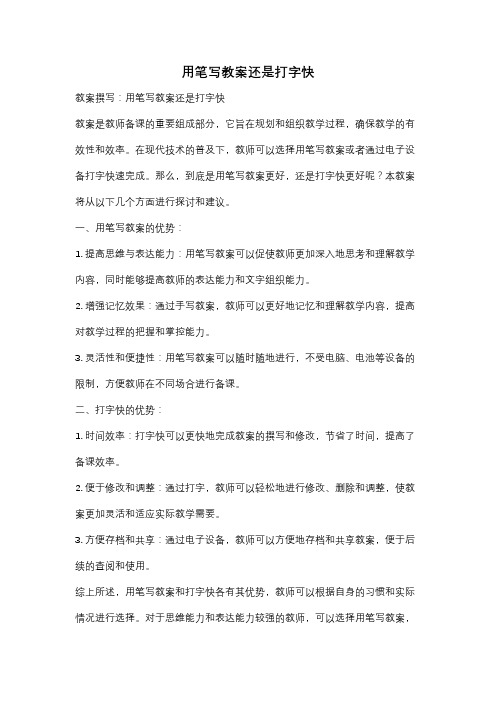 用笔写教案还是打字快

教案撰写：用笔写教案还是打字快

教案是教师备课的重要组成部分，它旨在规划和组织教学过程，确保教学的有效性和效率。在现代技术的普及下，教师可以选择用笔写教案或者通过电子设备打字快速完成。那么，到底是用笔写教案更好，还是打字快更好呢？本教案将从以下几个方面进行探讨和建议。

一、用笔写教案的优势：

1. 提高思维与表达能力：用笔写教案可以促使教师更加深入地思考和理解教学内容，同时能够提高教师的表达能力和文字组织能力。

2. 增强记忆效果：通过手写教案，教师可以更好地记忆和理解教学内容，提高对教学过程的把握和掌控能力。

3. 灵活性和便捷性：用笔写教案可以随时随地进行，不受电脑、电池等设备的限制，方便教师在不同场合进行备课。

二、打字快的优势：

1. 时间效率：打字快可以更快地完成教案的撰写和修改，节省了时间，提高了备课效率。

2. 便于修改和调整：通过打字，教师可以轻松地进行修改、删除和调整，使教案更加灵活和适应实际教学需要。

3. 方便存档和共享：通过电子设备，教师可以方便地存档和共享教案，便于后续的查阅和使用。

综上所述，用笔写教案和打字快各有其优势，教师可以根据自身的习惯和实际情况进行选择。对于思维能力和表达能力较强的教师，可以选择用笔写教案，